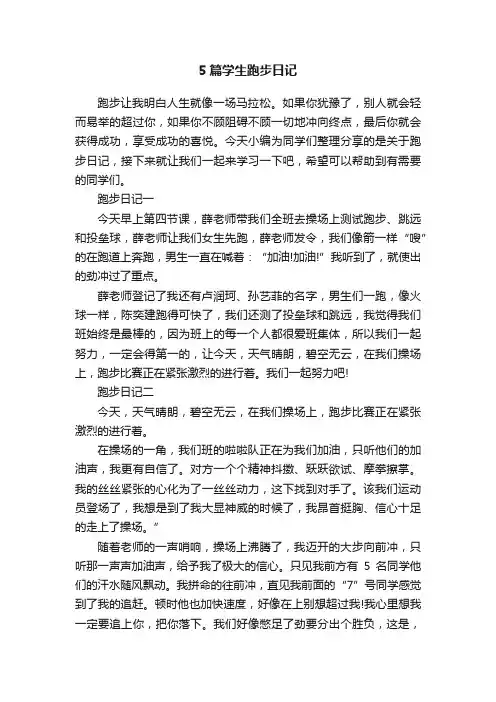 5 篇学生跑步日记

跑步让我明白人生就像一场马拉松。如果你犹豫了，别人就会轻而易举的超过你，如果你不顾阻碍不顾一切地冲向终点，最后你就会获得成功，享受成功的喜悦。今天小编为同学们整理分享的是关于跑步日记，接下来就让我们一起来学习一下吧，希望可以帮助到有需要的同学们。

跑步日记一

今天早上第四节课，薛老师带我们全班去操场上测试跑步、跳远和投垒球，薛老师让我们女生先跑，薛老师发令，我们像箭一样“嗖”的在跑道上奔跑，男生一直在喊着：“加油!加油!”我听到了，就使出的劲冲过了重点。

薛老师登记了我还有卢润珂、孙艺菲的名字，男生们一跑，像火球一样，陈奕建跑得可快了，我们还测了投垒球和跳远，我觉得我们班始终是最棒的，因为班上的每一个人都很爱班集体，所以我们一起努力，一定会得第一的，让今天，天气晴朗，碧空无云，在我们操场上，跑步比赛正在紧张激烈的进行着。我们一起努力吧!

跑步日记二

今天，天气晴朗，碧空无云，在我们操场上，跑步比赛正在紧张激烈的进行着。

在操场的一角，我们班的啦啦队正在为我们加油，只听他们的加油声，我更有自信了。对方一个个精神抖擞、跃跃欲试、摩拳擦掌。我的丝丝紧张的心化为了一丝丝动力，这下找到对手了。该我们运动员登场了，我想是到了我大显神威的时候了，我昂首挺胸、信心十足的走上了操场。”

随着老师的一声哨响，操场上沸腾了，我迈开的大步向前冲，只听那一声声加油声，给予我了极大的信心。只见我前方有 5 名同学他们的汗水随风飘动。我拼命的往前冲，直见我前面的“7”号同学感觉到了我的追赶。顿时他也加快速度，好像在上别想超过我!我心里想我一定要追上你，把你落下。我们好像憋足了劲要分出个胜负，这是，